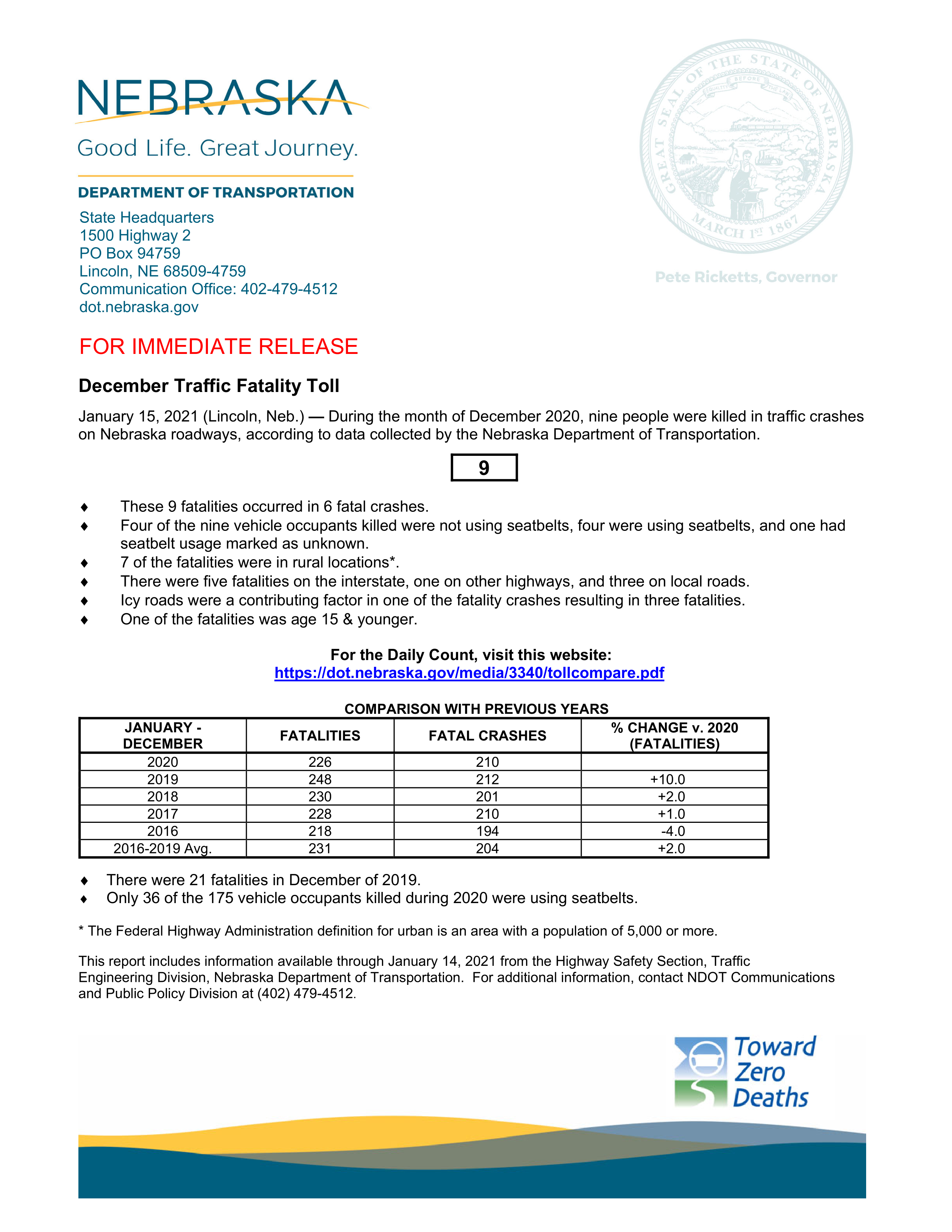 NEBRASKA

Good Life. Great Journey.

DEPARTMENT OF TRANSPORTATION

State Headquarters
1500 Highway 2
PO Box 94759
Lincoln, NE 68509-4759
Communication Office: 402-479-4512
dot.nebraska.gov

GREAT SEAL OF THE STATE OF NEBRASKA
EQUALITY BEFORE THE LAW
MARCH 1ST 1867

Pete Ricketts, Governor

FOR IMMEDIATE RELEASE

December Traffic Fatality Toll

January 15, 2021 (Lincoln, Neb.) — During the month of December 2020, nine people were killed in traffic crashes on Nebraska roadways, according to data collected by the Nebraska Department of Transportation.

9

♦ These 9 fatalities occurred in 6 fatal crashes.
♦ Four of the nine vehicle occupants killed were not using seatbelts, four were using seatbelts, and one had seatbelt usage marked as unknown.
♦ 7 of the fatalities were in rural locations*.
♦ There were five fatalities on the interstate, one on other highways, and three on local roads.
♦ Icy roads were a contributing factor in one of the fatality crashes resulting in three fatalities.
♦ One of the fatalities was age 15 & younger.

For the Daily Count, visit this website:
https://dot.nebraska.gov/media/3340/tollcompare.pdf

COMPARISON WITH PREVIOUS YEARS

| JANUARY - DECEMBER | FATALITIES | FATAL CRASHES | % CHANGE v. 2020 (FATALITIES) |
|---|---|---|---|
| 2020 | 226 | 210 | |
| 2019 | 248 | 212 | +10.0 |
| 2018 | 230 | 201 | +2.0 |
| 2017 | 228 | 210 | +1.0 |
| 2016 | 218 | 194 | -4.0 |
| 2016-2019 Avg. | 231 | 204 | +2.0 |

♦ There were 21 fatalities in December of 2019.
♦ Only 36 of the 175 vehicle occupants killed during 2020 were using seatbelts.

* The Federal Highway Administration definition for urban is an area with a population of 5,000 or more.

This report includes information available through January 14, 2021 from the Highway Safety Section, Traffic Engineering Division, Nebraska Department of Transportation. For additional information, contact NDOT Communications and Public Policy Division at (402) 479-4512.

Toward Zero Deaths